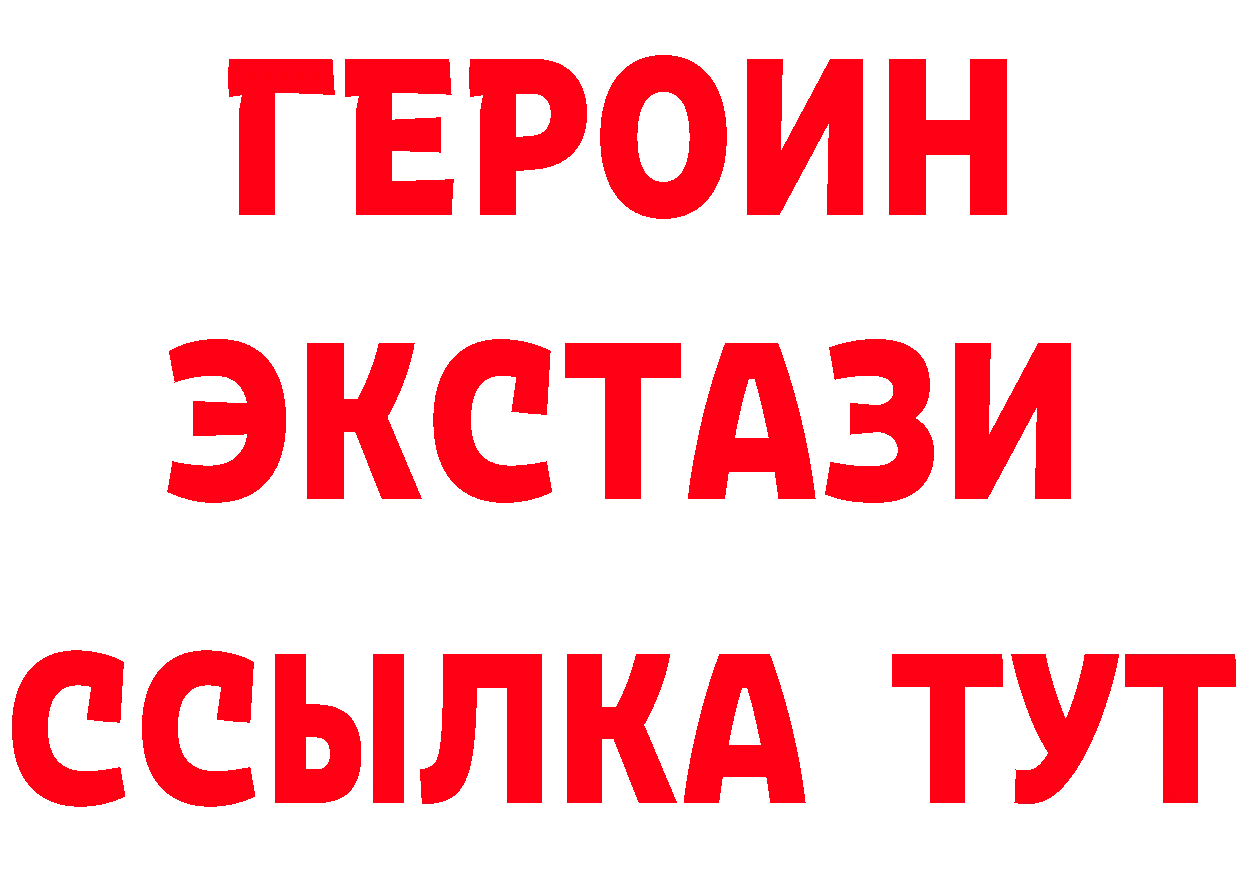 ГЕРОИН
ЭКСТАЗИ
ССЫЛКА ТУТ